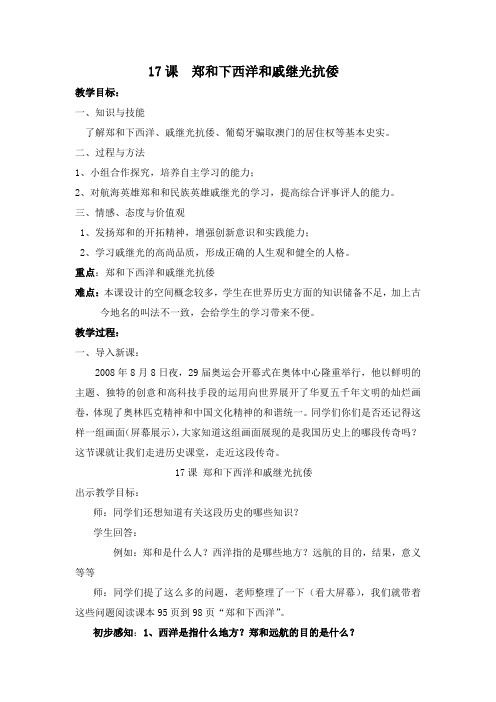 17 课　郑和下西洋和戚继光抗倭

教学目标：

一、知识与技能

了解郑和下西洋、戚继光抗倭、葡萄牙骗取澳门的居住权等基本史实。

二、过程与方法

1、小组合作探究，培养自主学习的能力；

2、对航海英雄郑和和民族英雄戚继光的学习，提高综合评事评人的能力。

三、情感、态度与价值观

1、发扬郑和的开拓精神，增强创新意识和实践能力；

2、学习戚继光的高尚品质，形成正确的人生观和健全的人格。

重点：郑和下西洋和戚继光抗倭

难点：本课设计的空间概念较多，学生在世界历史方面的知识储备不足，加上古今地名的叫法不一致，会给学生的学习带来不便。

教学过程：

一、导入新课：

2008 年 8 月 8 日夜，29 届奥运会开幕式在奥体中心隆重举行，他以鲜明的主题、独特的创意和高科技手段的运用向世界展开了华夏五千年文明的灿烂画卷，体现了奥林匹克精神和中国文化精神的和谐统一。同学们你们是否还记得这样一组画面（屏幕展示），大家知道这组画面展现的是我国历史上的哪段传奇吗？这节课就让我们走进历史课堂，走近这段传奇。

17 课　郑和下西洋和戚继光抗倭

出示教学目标：

师：同学们还想知道有关这段历史的哪些知识？

学生回答：

例如：郑和是什么人？西洋指的是哪些地方？远航的目的，结果，意义等等

师：同学们提了这么多的问题，老师整理了一下（看大屏幕），我们就带着这些问题阅读课本 95 页到 98 页“郑和下西洋”。

初步感知：1、西洋是指什么地方？郑和远航的目的是什么？